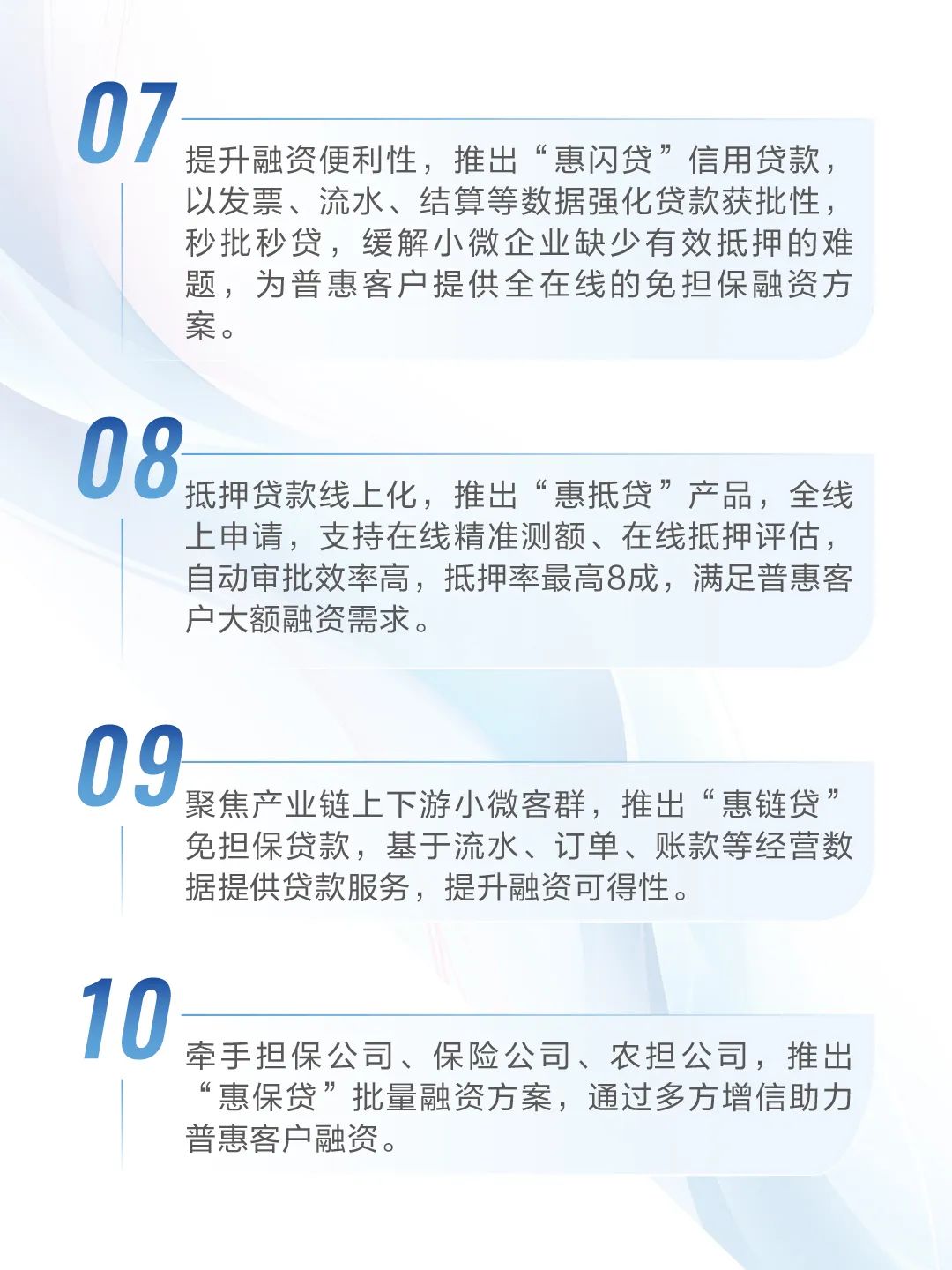 07

提升融资便利性，推出“惠闪贷”信用贷款，以发票、流水、结算等数据强化贷款获批性，秒批秒贷，缓解小微企业缺少有效抵押的难题，为普惠客户提供全在线的免担保融资方案。

08

抵押贷款线上化，推出“惠抵贷”产品，全线上申请，支持在线精准测额、在线抵押评估，自动审批效率高，抵押率最高8成，满足普惠客户大额融资需求。

09

聚焦产业链上下游小微客群，推出“惠链贷”免担保贷款，基于流水、订单、账款等经营数据提供贷款服务，提升融资可得性。

10

牵手担保公司、保险公司、农担公司，推出“惠保贷”批量融资方案，通过多方增信助力普惠客户融资。